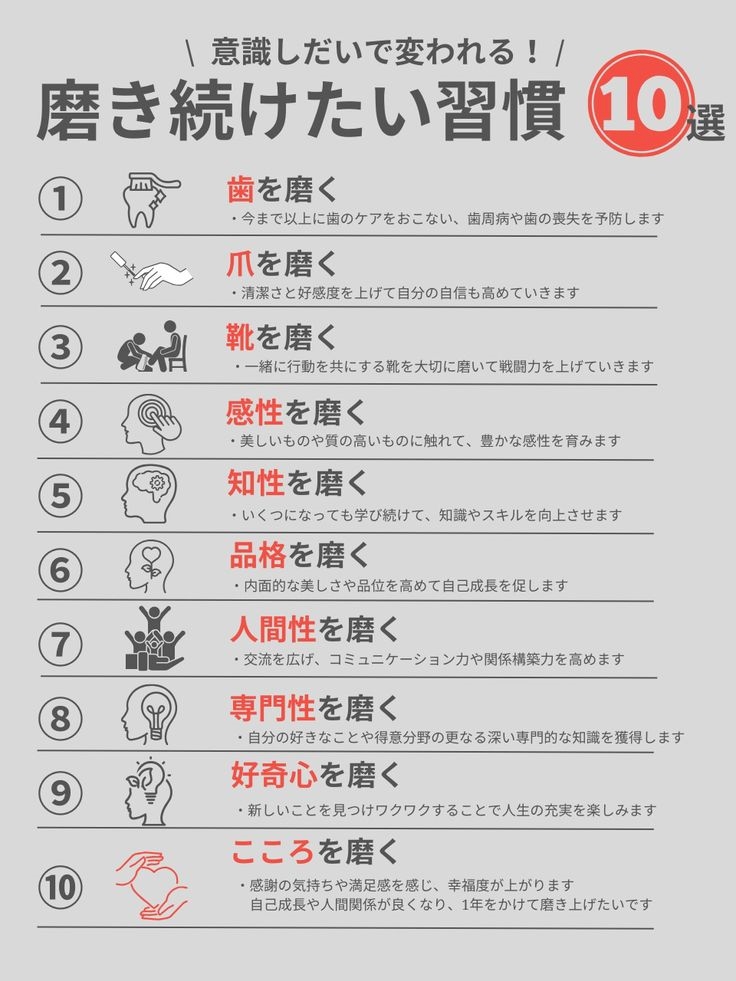 \ 意識しだいで変われる！ /

磨き続けたい習慣 10選

①

歯を磨く

・今まで以上に歯のケアをおこない、歯周病や歯の喪失を予防します

②

爪を磨く

・清潔さと好感度を上げて自分の自信も高めていきます

③

靴を磨く

・一緒に行動を共にする靴を大切に磨いて戦闘力を上げていきます

④

感性を磨く

・美しいものや質の高いものに触れて、豊かな感性を育みます

⑤

知性を磨く

・いくつになっても学び続けて、知識やスキルを向上させます

⑥

品格を磨く

・内面的な美しさや品位を高めて自己成長を促します

⑦

人間性を磨く

・交流を広げ、コミュニケーション力や関係構築力を高めます

⑧

専門性を磨く

・自分の好きなことや得意分野の更なる深い専門的な知識を獲得します

⑨

好奇心を磨く

・新しいことを見つけワクワクすることで人生の充実を楽しみます

⑩

こころを磨く

・感謝の気持ちや満足感を感じ、幸福度が上がります
自己成長や人間関係が良くなり、1年をかけて磨き上げたいです